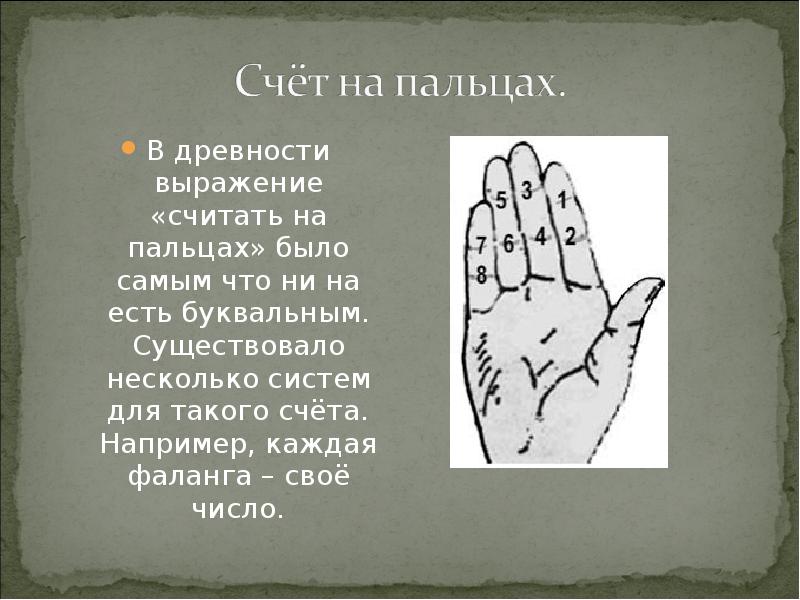 Счёт на пальцах.

В древности выражение «считать на пальцах» было самым что ни на есть буквальным. Существовало несколько систем для такого счёта. Например, каждая фаланга – своё число.

5 3 1
7 6 4 2
8